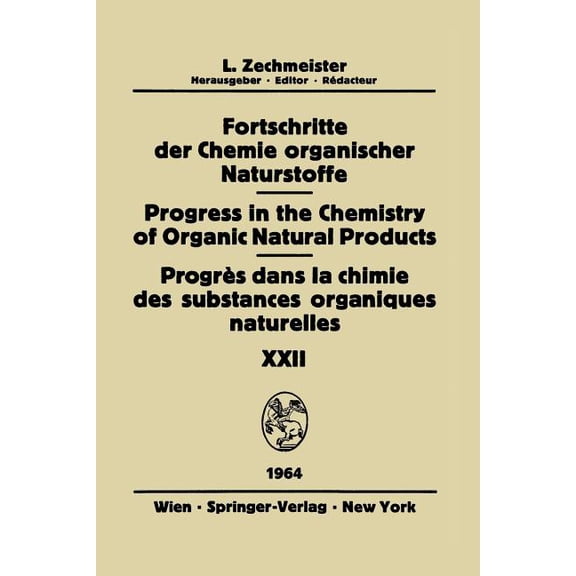 L. Zechmeister
Herausgeber · Editor · Rédacteur

Fortschritte der Chemie organischer Naturstoffe

Progress in the Chemistry of Organic Natural Products

Progrès dans la chimie des substances organiques naturelles

XXII

1964

Wien · Springer-Verlag · New York